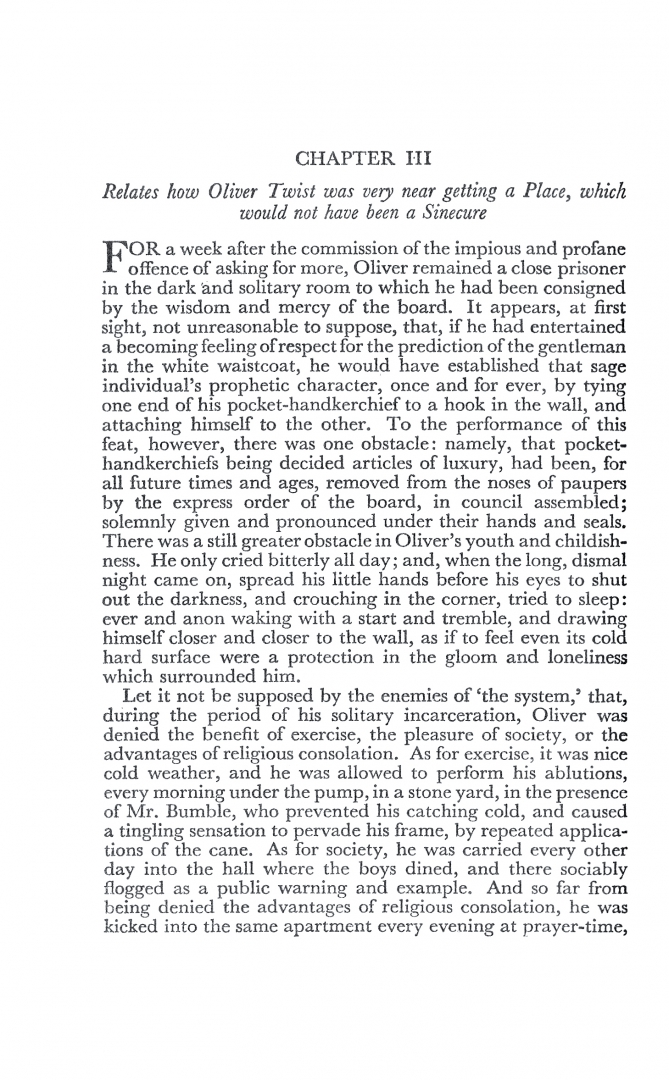 CHAPTER III

Relates how Oliver Twist was very near getting a Place, which would not have been a Sinecure

FOR a week after the commission of the impious and profane offence of asking for more, Oliver remained a close prisoner in the dark and solitary room to which he had been consigned by the wisdom and mercy of the board. It appears, at first sight, not unreasonable to suppose, that, if he had entertained a becoming feeling of respect for the prediction of the gentleman in the white waistcoat, he would have established that sage individual's prophetic character, once and for ever, by tying one end of his pocket-handkerchief to a hook in the wall, and attaching himself to the other. To the performance of this feat, however, there was one obstacle: namely, that pocket-handkerchiefs being decided articles of luxury, had been, for all future times and ages, removed from the noses of paupers by the express order of the board, in council assembled; solemnly given and pronounced under their hands and seals. There was a still greater obstacle in Oliver's youth and childishness. He only cried bitterly all day; and, when the long, dismal night came on, spread his little hands before his eyes to shut out the darkness, and crouching in the corner, tried to sleep: ever and anon waking with a start and tremble, and drawing himself closer and closer to the wall, as if to feel even its cold hard surface were a protection in the gloom and loneliness which surrounded him.

Let it not be supposed by the enemies of 'the system,' that, during the period of his solitary incarceration, Oliver was denied the benefit of exercise, the pleasure of society, or the advantages of religious consolation. As for exercise, it was nice cold weather, and he was allowed to perform his ablutions, every morning under the pump, in a stone yard, in the presence of Mr. Bumble, who prevented his catching cold, and caused a tingling sensation to pervade his frame, by repeated applications of the cane. As for society, he was carried every other day into the hall where the boys dined, and there sociably flogged as a public warning and example. And so far from being denied the advantages of religious consolation, he was kicked into the same apartment every evening at prayer-time,